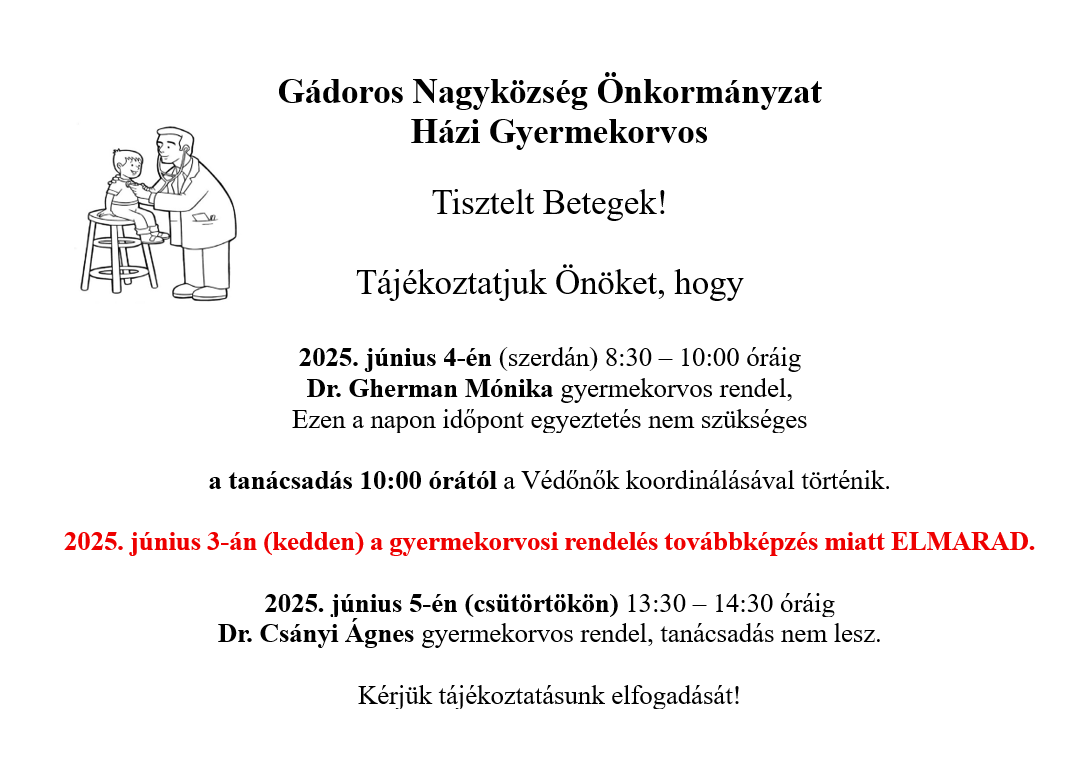 Gádoros Nagyközség Önkormányzat
Házi Gyermekorvos

Tisztelt Betegek!

Tájékoztatjuk Önöket, hogy

2025. június 4-én (szerdán) 8:30 – 10:00 óráig
Dr. Gherman Mónika gyermekorvos rendel,
Ezen a napon időpont egyeztetés nem szükséges

a tanácsadás 10:00 órától a Védőnők koordinálásával történik.

2025. június 3-án (kedden) a gyermekorvosi rendelés továbbképzés miatt ELMARAD.

2025. június 5-én (csütörtökön) 13:30 – 14:30 óráig
Dr. Csányi Ágnes gyermekorvos rendel, tanácsadás nem lesz.

Kérjük tájékoztatásunk elfogadását!